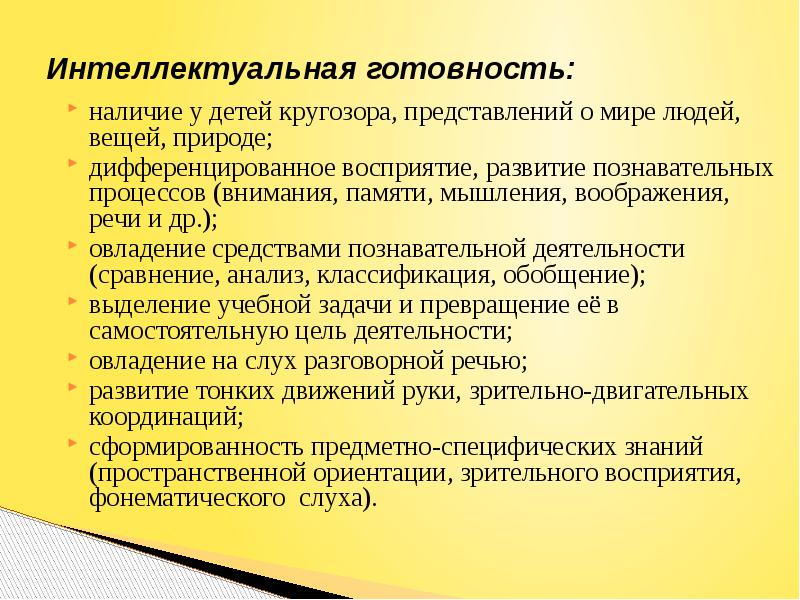 Интеллектуальная готовность:

наличие у детей кругозора, представлений о мире людей, вещей, природе;

дифференцированное восприятие, развитие познавательных процессов (внимания, памяти, мышления, воображения, речи и др.);

овладение средствами познавательной деятельности (сравнение, анализ, классификация, обобщение);

выделение учебной задачи и превращение её в самостоятельную цель деятельности;

овладение на слух разговорной речью;

развитие тонких движений руки, зрительно-двигательных координаций;

сформированность предметно-специфических знаний (пространственной ориентации, зрительного восприятия, фонематического слуха).